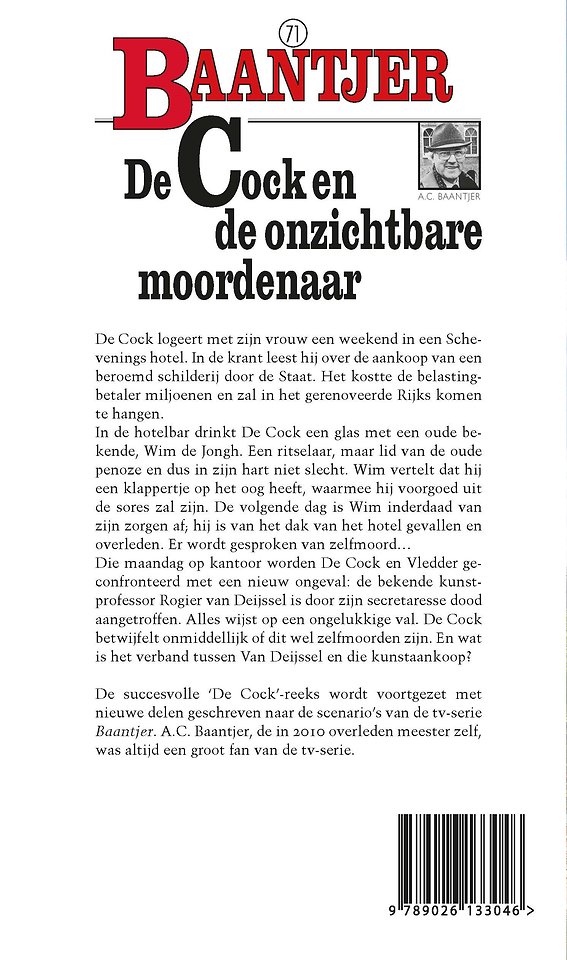 71

BAANTJER

De Cock en de onzichtbare moordenaar

A.C. BAANTJER

De Cock logeert met zijn vrouw een weekend in een Schevenings hotel. In de krant leest hij over de aankoop van een beroemd schilderij door de Staat. Het kostte de belastingbetaler miljoenen en zal in het gerenoveerde Rijks komen te hangen.
In de hotelbar drinkt De Cock een glas met een oude bekende, Wim de Jongh. Een ritselaar, maar lid van de oude penoze en dus in zijn hart niet slecht. Wim vertelt dat hij een klappertje op het oog heeft, waarmee hij voorgoed uit de sores zal zijn. De volgende dag is Wim inderdaad van zijn zorgen af; hij is van het dak van het hotel gevallen en overleden. Er wordt gesproken van zelfmoord...
Die maandag op kantoor worden De Cock en Vledder geconfronteerd met een nieuw ongeval: de bekende kunstprofessor Rogier van Deijssel is door zijn secretaresse dood aangetroffen. Alles wijst op een ongelukkige val. De Cock betwijfelt onmiddellijk of dit wel zelfmoorden zijn. En wat is het verband tussen Van Deijssel en die kunstaankoop?

De succesvolle 'De Cock'-reeks wordt voortgezet met nieuwe delen geschreven naar de scenario's van de tv-serie Baantjer. A.C. Baantjer, de in 2010 overleden meester zelf, was altijd een groot fan van de tv-serie.

9 789026 133046 >